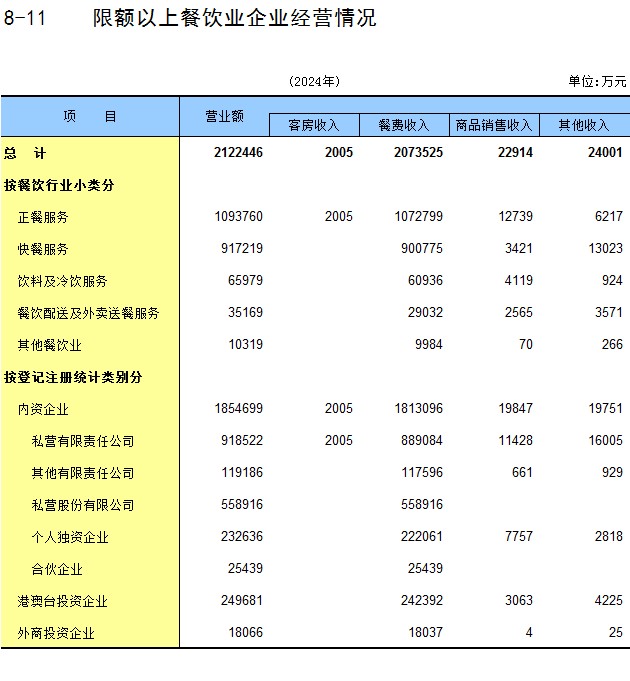 8-11　限额以上餐饮业企业经营情况

(2024年)　单位:万元

| 项　目 | 营业额 | 客房收入 | 餐费收入 | 商品销售收入 | 其他收入 |
|---|---|---|---|---|---|
| 总　计 | 2122446 | 2005 | 2073525 | 22914 | 24001 |
| 按餐饮行业小类分 | | | | | |
| 正餐服务 | 1093760 | 2005 | 1072799 | 12739 | 6217 |
| 快餐服务 | 917219 | | 900775 | 3421 | 13023 |
| 饮料及冷饮服务 | 65979 | | 60936 | 4119 | 924 |
| 餐饮配送及外卖送餐服务 | 35169 | | 29032 | 2565 | 3571 |
| 其他餐饮业 | 10319 | | 9984 | 70 | 266 |
| 按登记注册统计类别分 | | | | | |
| 内资企业 | 1854699 | 2005 | 1813096 | 19847 | 19751 |
| 私营有限责任公司 | 918522 | 2005 | 889084 | 11428 | 16005 |
| 其他有限责任公司 | 119186 | | 117596 | 661 | 929 |
| 私营股份有限公司 | 558916 | | 558916 | | |
| 个人独资企业 | 232636 | | 222061 | 7757 | 2818 |
| 合伙企业 | 25439 | | 25439 | | |
| 港澳台投资企业 | 249681 | | 242392 | 3063 | 4225 |
| 外商投资企业 | 18066 | | 18037 | 4 | 25 |